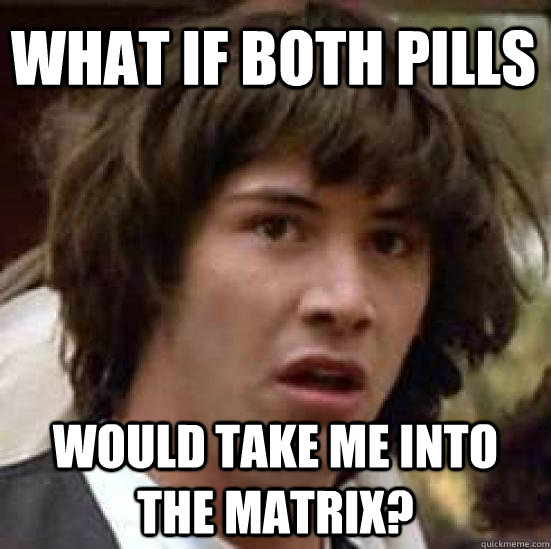 WHAT IF BOTH PILLS

WOULD TAKE ME INTO THE MATRIX?

quickmeme.com